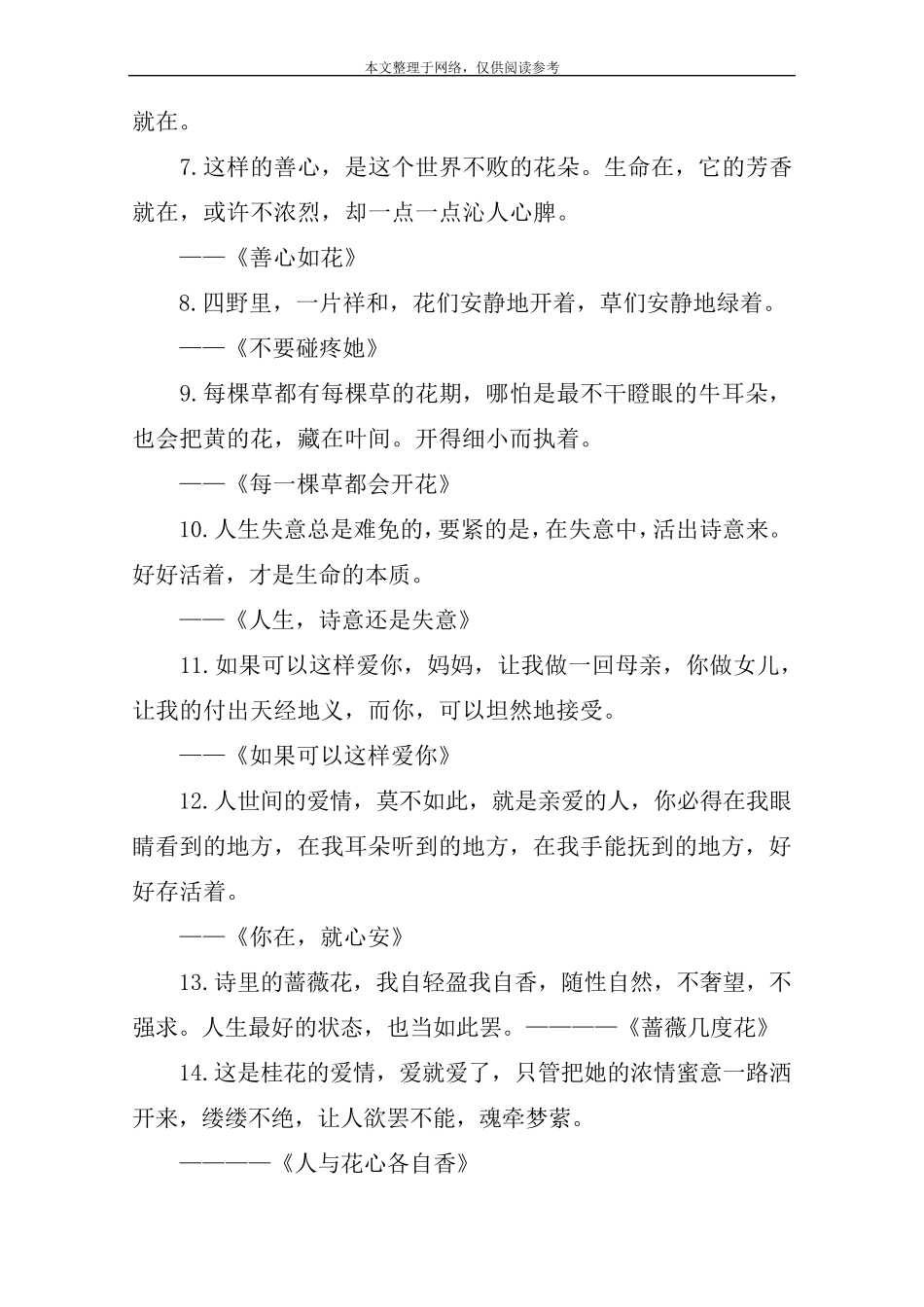 本文整理于网络，仅供阅读参考

就在。

7.这样的善心，是这个世界不败的花朵。生命在，它的芳香就在，或许不浓烈，却一点一点沁人心脾。

——《善心如花》

8.四野里，一片祥和，花们安静地开着，草们安静地绿着。

——《不要碰疼她》

9.每棵草都有每棵草的花期，哪怕是最不干瞪眼的牛耳朵，也会把黄的花，藏在叶间。开得细小而执着。

——《每一棵草都会开花》

10.人生失意总是难免的，要紧的是，在失意中，活出诗意来。好好活着，才是生命的本质。

——《人生，诗意还是失意》

11.如果可以这样爱你，妈妈，让我做一回母亲，你做女儿，让我的付出天经地义，而你，可以坦然地接受。

——《如果可以这样爱你》

12.人世间的爱情，莫不如此，就是亲爱的人，你必得在我眼睛看到的地方，在我耳朵听到的地方，在我手能抚到的地方，好好存活着。

——《你在，就心安》

13.诗里的蔷薇花，我自轻盈我自香，随性自然，不奢望，不强求。人生最好的状态，也当如此罢。————《蔷薇几度花》

14.这是桂花的爱情，爱就爱了，只管把她的浓情蜜意一路洒开来，缕缕不绝，让人欲罢不能，魂牵梦萦。

————《人与花心各自香》